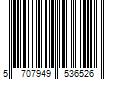 5 707949 536526